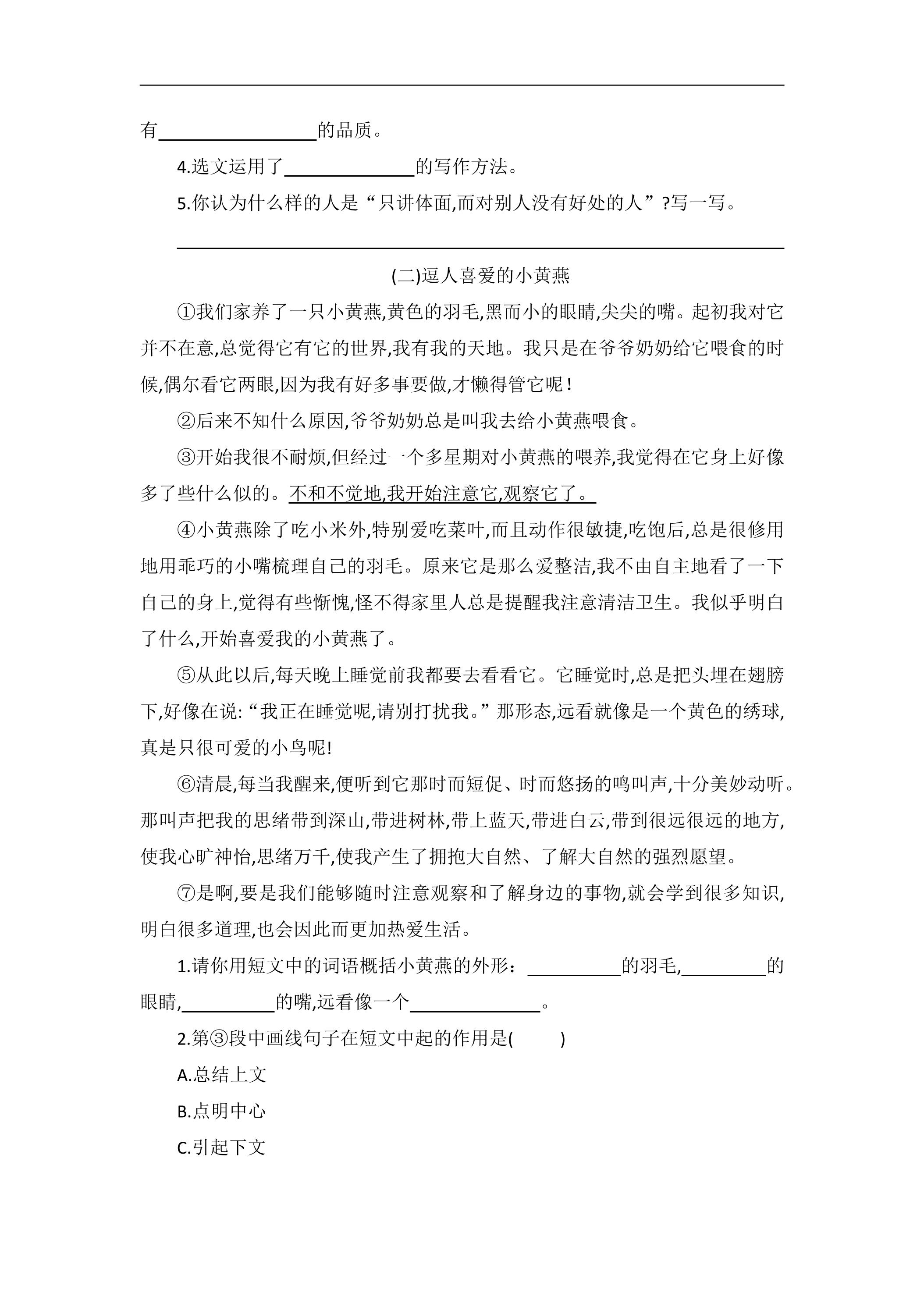 ____

有____的品质。

4.选文运用了____的写作方法。

5.你认为什么样的人是“只讲体面,而对别人没有好处的人”?写一写。

____

(二)逗人喜爱的小黄燕

①我们家养了一只小黄燕,黄色的羽毛,黑而小的眼睛,尖尖的嘴。起初我对它并不在意,总觉得它有它的世界,我有我的天地。我只是在爷爷奶奶给它喂食的时候,偶尔看它两眼,因为我有好多事要做,才懒得管它呢!

②后来不知什么原因,爷爷奶奶总是叫我去给小黄燕喂食。

③开始我很不耐烦,但经过一个多星期对小黄燕的喂养,我觉得在它身上好像多了些什么似的。不和不觉地,我开始注意它,观察它了。

④小黄燕除了吃小米外,特别爱吃菜叶,而且动作很敏捷,吃饱后,总是很修用地用乖巧的小嘴梳理自己的羽毛。原来它是那么爱整洁,我不由自主地看了一下自己的身上,觉得有些惭愧,怪不得家里人总是提醒我注意清洁卫生。我似乎明白了什么,开始喜爱我的小黄燕了。

⑤从此以后,每天晚上睡觉前我都要去看看它。它睡觉时,总是把头埋在翅膀下,好像在说:“我正在睡觉呢,请别打扰我。”那形态,远看就像是一个黄色的绣球,真是只很可爱的小鸟呢!

⑥清晨,每当我醒来,便听到它那时而短促、时而悠扬的鸣叫声,十分美妙动听。那叫声把我的思绪带到深山,带进树林,带上蓝天,带进白云,带到很远很远的地方,使我心旷神怡,思绪万千,使我产生了拥抱大自然、了解大自然的强烈愿望。

⑦是啊,要是我们能够随时注意观察和了解身边的事物,就会学到很多知识,明白很多道理,也会因此而更加热爱生活。

1.请你用短文中的词语概括小黄燕的外形:____的羽毛,____的眼睛,____的嘴,远看像一个____。

2.第③段中画线句子在短文中起的作用是(　　)

A.总结上文

B.点明中心

C.引起下文